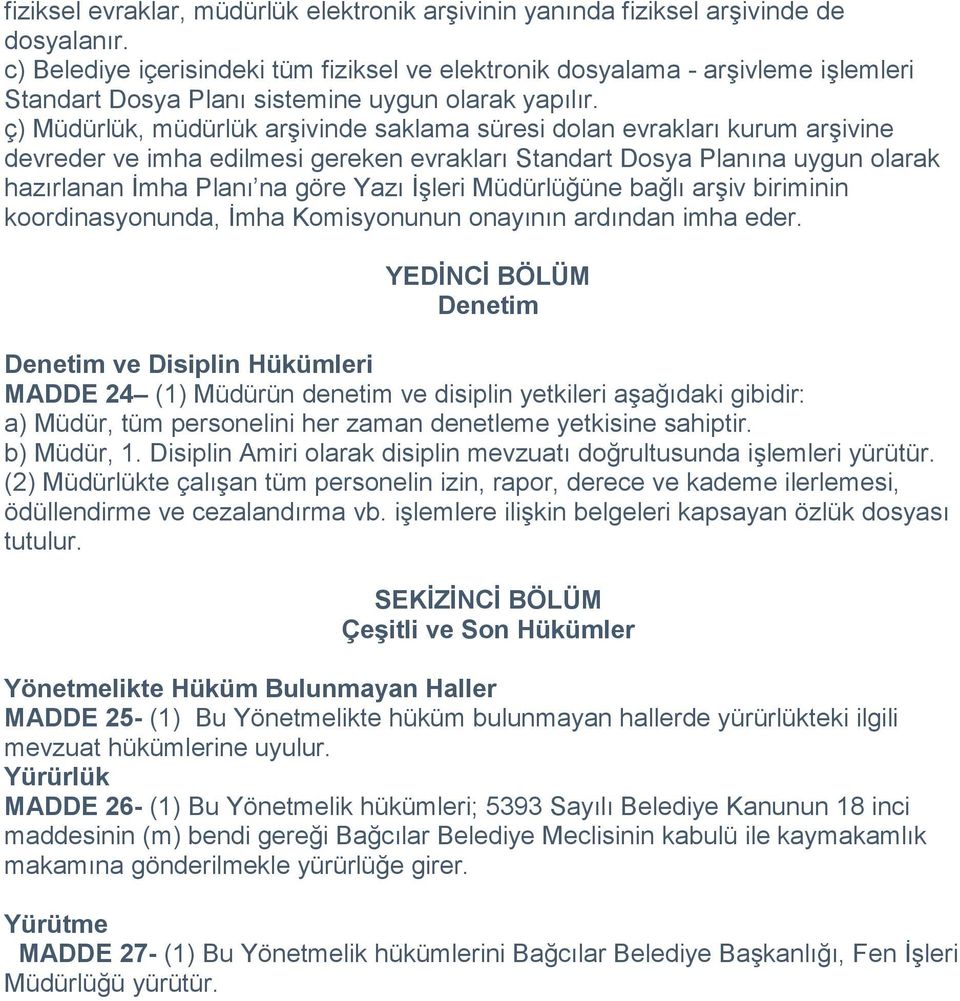 fiziksel evraklar, müdürlük elektronik arşivinin yanında fiziksel arşivinde de dosyalanır.
c) Belediye içerisindeki tüm fiziksel ve elektronik dosyalama - arşivleme işlemleri Standart Dosya Planı sistemine uygun olarak yapılır.
ç) Müdürlük, müdürlük arşivinde saklama süresi dolan evrakları kurum arşivine devreder ve imha edilmesi gereken evrakları Standart Dosya Planına uygun olarak hazırlanan İmha Planı'na göre Yazı İşleri Müdürlüğüne bağlı arşiv biriminin koordinasyonunda, İmha Komisyonunun onayının ardından imha eder.

YEDİNCİ BÖLÜM
Denetim

Denetim ve Disiplin Hükümleri
MADDE 24– (1) Müdürün denetim ve disiplin yetkileri aşağıdaki gibidir:
a) Müdür, tüm personelini her zaman denetleme yetkisine sahiptir.
b) Müdür, 1. Disiplin Amiri olarak disiplin mevzuatı doğrultusunda işlemleri yürütür.
(2) Müdürlükte çalışan tüm personelin izin, rapor, derece ve kademe ilerlemesi, ödüllendirme ve cezalandırma vb. işlemlere ilişkin belgeleri kapsayan özlük dosyası tutulur.

SEKİZİNCİ BÖLÜM
Çeşitli ve Son Hükümler

Yönetmelikte Hüküm Bulunmayan Haller
MADDE 25- (1) Bu Yönetmelikte hüküm bulunmayan hallerde yürürlükteki ilgili mevzuat hükümlerine uyulur.
Yürürlük
MADDE 26- (1) Bu Yönetmelik hükümleri; 5393 Sayılı Belediye Kanunun 18 inci maddesinin (m) bendi gereği Bağcılar Belediye Meclisinin kabulü ile kaymakamlık makamına gönderilmekle yürürlüğe girer.

Yürütme
MADDE 27- (1) Bu Yönetmelik hükümlerini Bağcılar Belediye Başkanlığı, Fen İşleri Müdürlüğü yürütür.